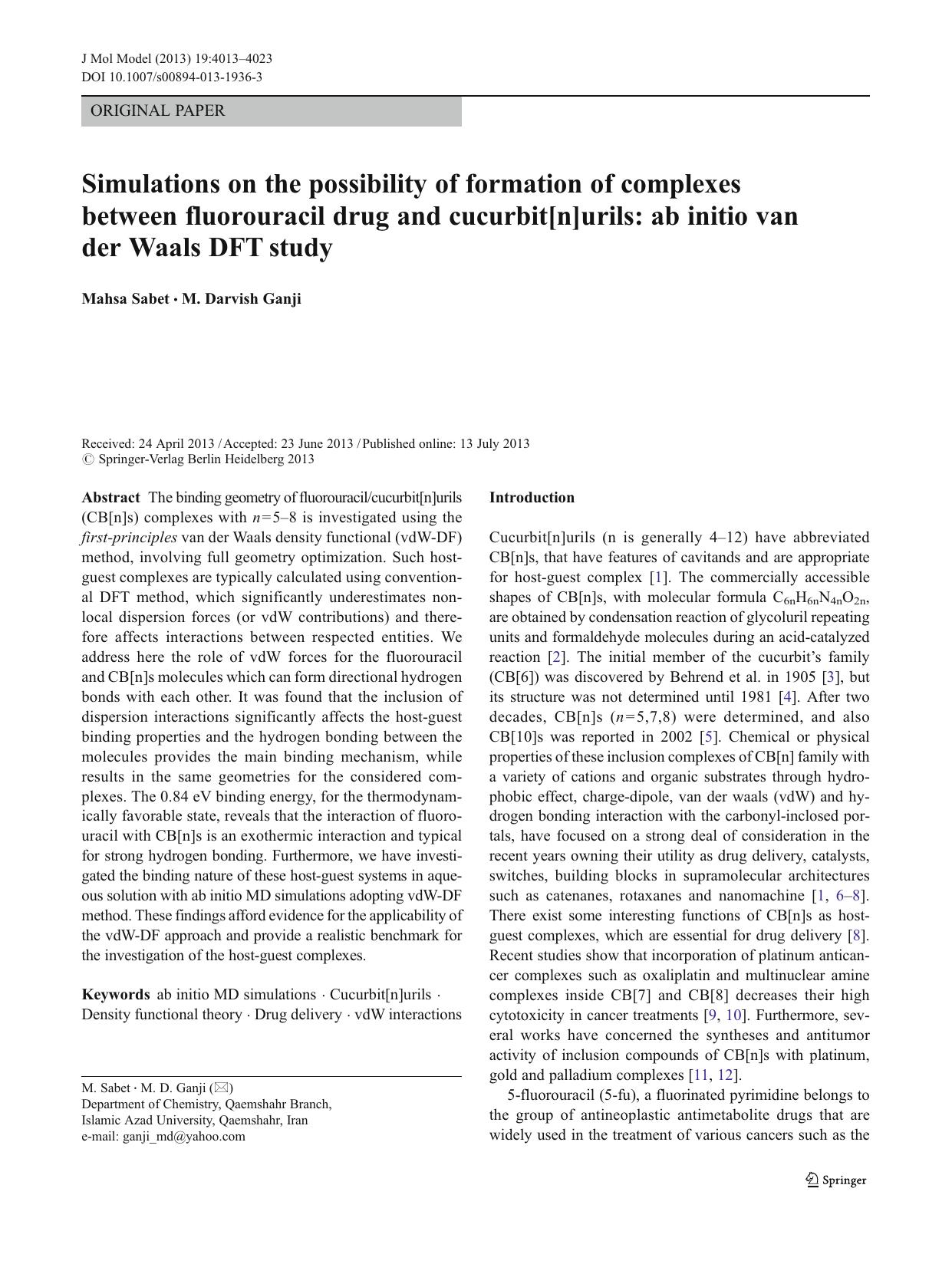 J Mol Model (2013) 19:4013–4023
DOI 10.1007/s00894-013-1936-3

ORIGINAL PAPER

Simulations on the possibility of formation of complexes between fluorouracil drug and cucurbit[n]urils: ab initio van der Waals DFT study

Mahsa Sabet · M. Darvish Ganji

Received: 24 April 2013 / Accepted: 23 June 2013 / Published online: 13 July 2013
© Springer-Verlag Berlin Heidelberg 2013

Abstract The binding geometry of fluorouracil/cucurbit[n]urils (CB[n]s) complexes with $n=5–8$ is investigated using the first-principles van der Waals density functional (vdW-DF) method, involving full geometry optimization. Such host-guest complexes are typically calculated using conventional DFT method, which significantly underestimates non-local dispersion forces (or vdW contributions) and therefore affects interactions between respected entities. We address here the role of vdW forces for the fluorouracil and CB[n]s molecules which can form directional hydrogen bonds with each other. It was found that the inclusion of dispersion interactions significantly affects the host-guest binding properties and the hydrogen bonding between the molecules provides the main binding mechanism, while results in the same geometries for the considered complexes. The 0.84 eV binding energy, for the thermodynamically favorable state, reveals that the interaction of fluorouracil with CB[n]s is an exothermic interaction and typical for strong hydrogen bonding. Furthermore, we have investigated the binding nature of these host-guest systems in aqueous solution with ab initio MD simulations adopting vdW-DF method. These findings afford evidence for the applicability of the vdW-DF approach and provide a realistic benchmark for the investigation of the host-guest complexes.

Keywords ab initio MD simulations · Cucurbit[n]urils · Density functional theory · Drug delivery · vdW interactions

M. Sabet · M. D. Ganji (✉)
Department of Chemistry, Qaemshahr Branch,
Islamic Azad University, Qaemshahr, Iran
e-mail: ganji_md@yahoo.com

Introduction

Cucurbit[n]urils (n is generally 4–12) have abbreviated CB[n]s, that have features of cavitands and are appropriate for host-guest complex [1]. The commercially accessible shapes of CB[n]s, with molecular formula $C_{6n}H_{6n}N_{4n}O_{2n}$, are obtained by condensation reaction of glycoluril repeating units and formaldehyde molecules during an acid-catalyzed reaction [2]. The initial member of the cucurbit's family (CB[6]) was discovered by Behrend et al. in 1905 [3], but its structure was not determined until 1981 [4]. After two decades, CB[n]s ($n=5,7,8$) were determined, and also CB[10]s was reported in 2002 [5]. Chemical or physical properties of these inclusion complexes of CB[n] family with a variety of cations and organic substrates through hydrophobic effect, charge-dipole, van der waals (vdW) and hydrogen bonding interaction with the carbonyl-inclosed portals, have focused on a strong deal of consideration in the recent years owning their utility as drug delivery, catalysts, switches, building blocks in supramolecular architectures such as catenanes, rotaxanes and nanomachine [1, 6–8]. There exist some interesting functions of CB[n]s as host-guest complexes, which are essential for drug delivery [8]. Recent studies show that incorporation of platinum anticancer complexes such as oxaliplatin and multinuclear amine complexes inside CB[7] and CB[8] decreases their high cytotoxicity in cancer treatments [9, 10]. Furthermore, several works have concerned the syntheses and antitumor activity of inclusion compounds of CB[n]s with platinum, gold and palladium complexes [11, 12].

5-fluorouracil (5-fu), a fluorinated pyrimidine belongs to the group of antineoplastic antimetabolite drugs that are widely used in the treatment of various cancers such as the

Springer